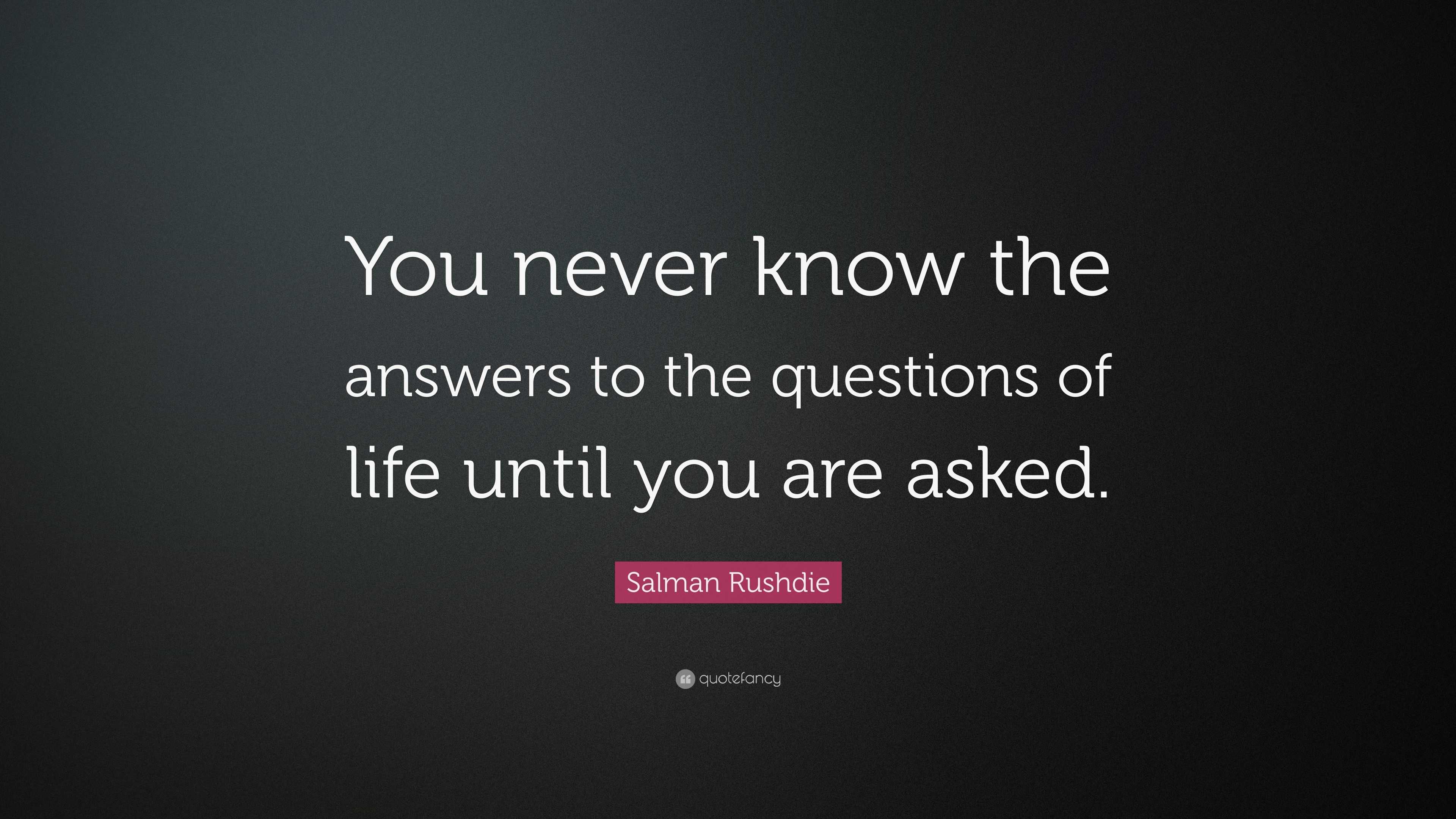 You never know the answers to the questions of life until you are asked.

Salman Rushdie

quotefancy